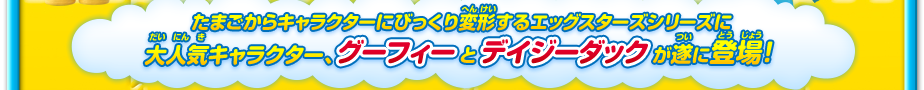 たまごからキャラクターにびっくり変形（へんけい）するエッグスターズシリーズに
大人気（だいにんき）キャラクター、グーフィーとデイジーダックが遂（つい）に登場（とうじょう）！